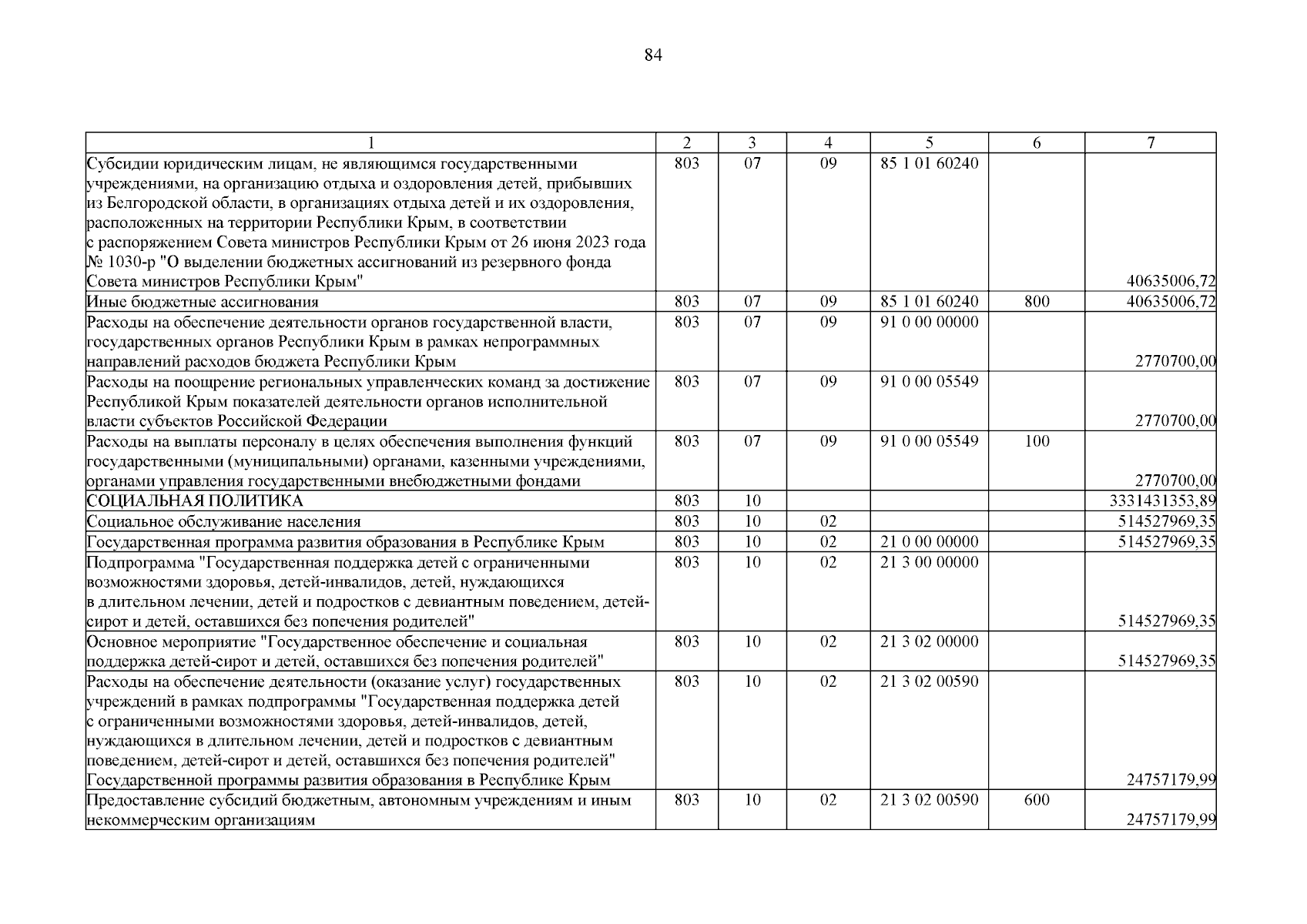 84

| 1 | 2 | 3 | 4 | 5 | 6 | 7 |
|---|---|---|---|---|---|---|
| Субсидии юридическим лицам, не являющимся государственными учреждениями, на организацию отдыха и оздоровления детей, прибывших из Белгородской области, в организациях отдыха детей и их оздоровления, расположенных на территории Республики Крым, в соответствии с распоряжением Совета министров Республики Крым от 26 июня 2023 года № 1030-р "О выделении бюджетных ассигнований из резервного фонда Совета министров Республики Крым" | 803 | 07 | 09 | 85 1 01 60240 | | 40635006,72 |
| Иные бюджетные ассигнования | 803 | 07 | 09 | 85 1 01 60240 | 800 | 40635006,72 |
| Расходы на обеспечение деятельности органов государственной власти, государственных органов Республики Крым в рамках непрограммных направлений расходов бюджета Республики Крым | 803 | 07 | 09 | 91 0 00 00000 | | 2770700,00 |
| Расходы на поощрение региональных управленческих команд за достижение Республикой Крым показателей деятельности органов исполнительной власти субъектов Российской Федерации | 803 | 07 | 09 | 91 0 00 05549 | | 2770700,00 |
| Расходы на выплаты персоналу в целях обеспечения выполнения функций государственными (муниципальными) органами, казенными учреждениями, органами управления государственными внебюджетными фондами | 803 | 07 | 09 | 91 0 00 05549 | 100 | 2770700,00 |
| СОЦИАЛЬНАЯ ПОЛИТИКА | 803 | 10 | | | | 3331431353,89 |
| Социальное обслуживание населения | 803 | 10 | 02 | | | 514527969,35 |
| Государственная программа развития образования в Республике Крым | 803 | 10 | 02 | 21 0 00 00000 | | 514527969,35 |
| Подпрограмма "Государственная поддержка детей с ограниченными возможностями здоровья, детей-инвалидов, детей, нуждающихся в длительном лечении, детей и подростков с девиантным поведением, детей-сирот и детей, оставшихся без попечения родителей" | 803 | 10 | 02 | 21 3 00 00000 | | 514527969,35 |
| Основное мероприятие "Государственное обеспечение и социальная поддержка детей-сирот и детей, оставшихся без попечения родителей" | 803 | 10 | 02 | 21 3 02 00000 | | 514527969,35 |
| Расходы на обеспечение деятельности (оказание услуг) государственных учреждений в рамках подпрограммы "Государственная поддержка детей с ограниченными возможностями здоровья, детей-инвалидов, детей, нуждающихся в длительном лечении, детей и подростков с девиантным поведением, детей-сирот и детей, оставшихся без попечения родителей" Государственной программы развития образования в Республике Крым | 803 | 10 | 02 | 21 3 02 00590 | | 24757179,99 |
| Предоставление субсидий бюджетным, автономным учреждениям и иным некоммерческим организациям | 803 | 10 | 02 | 21 3 02 00590 | 600 | 24757179,99 |